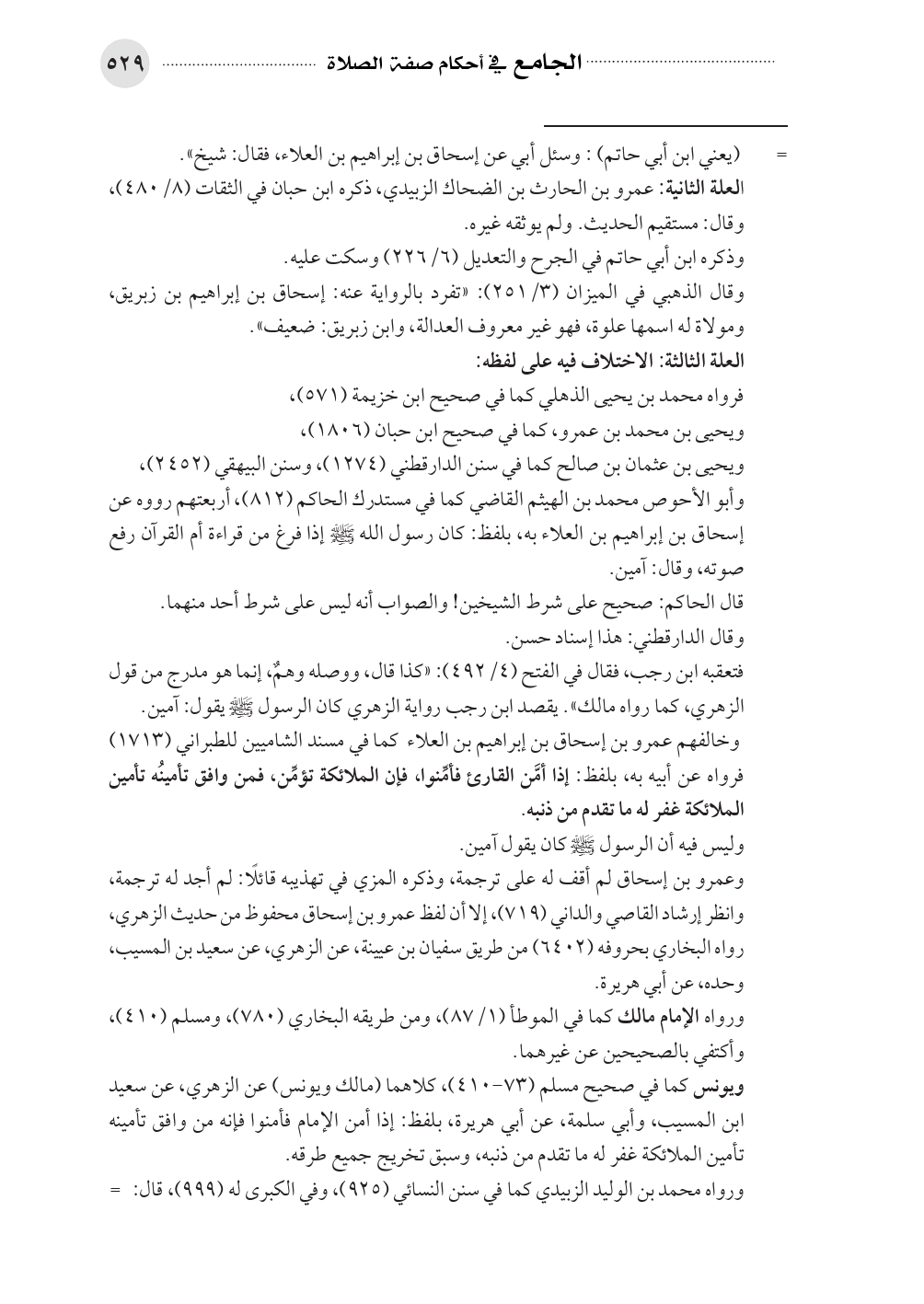 ٥٢٩ الجامع في أحكام صفة الصلاة

= (يعني ابن أبي حاتم) : وسئل أبي عن إسحاق بن إبراهيم بن العلاء، فقال: شيخ».

العلة الثانية: عمرو بن الحارث بن الضحاك الزبيدي، ذكره ابن حبان في الثقات (٨/ ٤٨٠)، وقال: مستقيم الحديث. ولم يوثقه غيره.

وذكره ابن أبي حاتم في الجرح والتعديل (٦/ ٢٢٦) وسكت عليه.

وقال الذهبي في الميزان (٣/ ٢٥١): «تفرد بالرواية عنه: إسحاق بن إبراهيم بن زبريق، ومولاة له اسمها علوة، فهو غير معروف العدالة، وابن زبريق: ضعيف».

العلة الثالثة: الاختلاف فيه على لفظه:

فرواه محمد بن يحيى الذهلي كما في صحيح ابن خزيمة (٥٧١)،

ويحيى بن محمد بن عمرو، كما في صحيح ابن حبان (١٨٠٦)،

ويحيى بن عثمان بن صالح كما في سنن الدارقطني (١٢٧٤)، وسنن البيهقي (٢٤٥٢)،

وأبو الأحوص محمد بن الهيثم القاضي كما في مستدرك الحاكم (٨١٢)، أربعتهم رووه عن إسحاق بن إبراهيم بن العلاء به، بلفظ: كان رسول الله ﷺ إذا فرغ من قراءة أم القرآن رفع صوته، وقال: آمين.

قال الحاكم: صحيح على شرط الشيخين! والصواب أنه ليس على شرط أحد منهما.

وقال الدارقطني: هذا إسناد حسن.

فتعقبه ابن رجب، فقال في الفتح (٤/ ٤٩٢): «كذا قال، ووصله وهمٌ، إنما هو مدرج من قول الزهري، كما رواه مالك». يقصد ابن رجب رواية الزهري كان الرسول ﷺ يقول: آمين.

وخالفهم عمرو بن إسحاق بن إبراهيم بن العلاء كما في مسند الشاميين للطبراني (١٧١٣) فرواه عن أبيه به، بلفظ: إذا أمَّن القارئ فأمِّنوا، فإن الملائكة تؤمِّن، فمن وافق تأمينُه تأمين الملائكة غفر له ما تقدم من ذنبه.

وليس فيه أن الرسول ﷺ كان يقول آمين.

وعمرو بن إسحاق لم أقف له على ترجمة، وذكره المزي في تهذيبه قائلًا: لم أجد له ترجمة، وانظر إرشاد القاصي والداني (٧١٩)، إلا أن لفظ عمرو بن إسحاق محفوظ من حديث الزهري، رواه البخاري بحروفه (٦٤٠٢) من طريق سفيان بن عيينة، عن الزهري، عن سعيد بن المسيب، وحده، عن أبي هريرة.

ورواه الإمام مالك كما في الموطأ (١/ ٨٧)، ومن طريقه البخاري (٧٨٠)، ومسلم (٤١٠)، وأكتفي بالصحيحين عن غيرهما.

ويونس كما في صحيح مسلم (٧٣-٤١٠)، كلاهما (مالك ويونس) عن الزهري، عن سعيد ابن المسيب، وأبي سلمة، عن أبي هريرة، بلفظ: إذا أمن الإمام فأمنوا فإنه من وافق تأمينه تأمين الملائكة غفر له ما تقدم من ذنبه، وسبق تخريج جميع طرقه.

ورواه محمد بن الوليد الزبيدي كما في سنن النسائي (٩٢٥)، وفي الكبرى له (٩٩٩)، قال: =